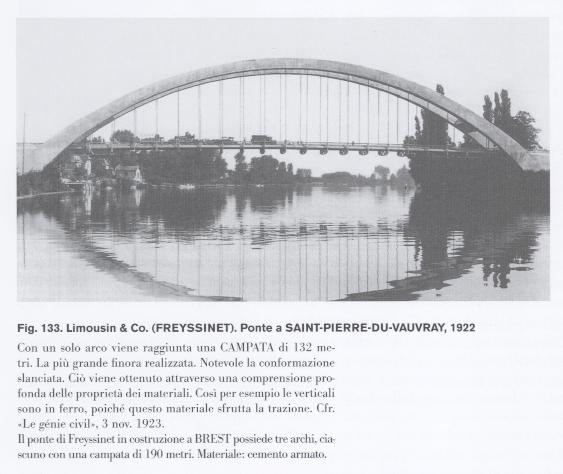 Fig. 133. Limousin & Co. (FREYSSINET). Ponte a SAINT-PIERRE-DU-VAUVRAY, 1922

Con un solo arco viene raggiunta una CAMPATA di 132 metri. La più grande finora realizzata. Notevole la conformazione slanciata. Ciò viene ottenuto attraverso una comprensione profonda delle proprietà dei materiali. Così per esempio le verticali sono in ferro, poiché questo materiale sfrutta la trazione. Cfr. «Le génie civil», 3 nov. 1923.
Il ponte di Freyssinet in costruzione a BREST possiede tre archi, ciascuno con una campata di 190 metri. Materiale: cemento armato.